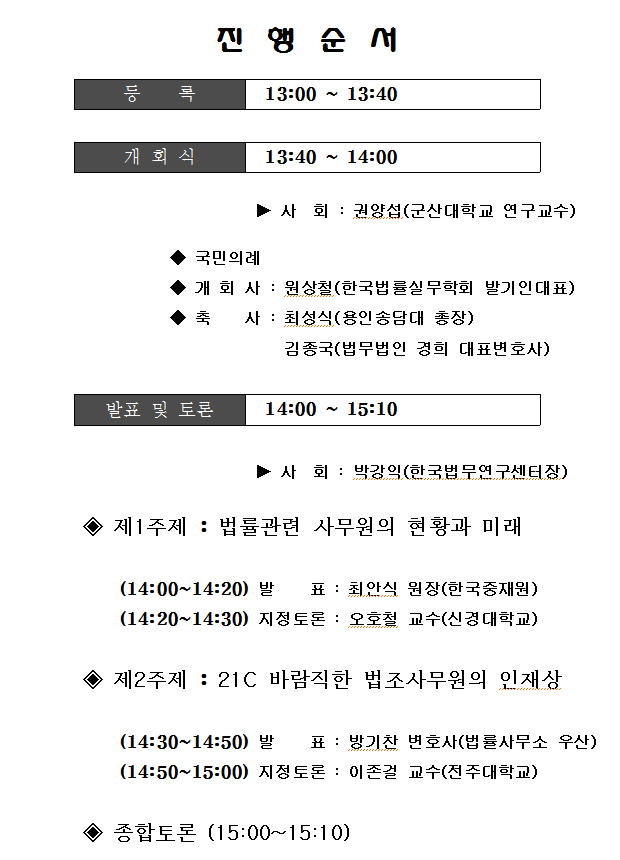 진 행 순 서

| 등 록 | 13:00 ~ 13:40 |
|---|---|

| 개 회 식 | 13:40 ~ 14:00 |
|---|---|

▶ 사 회 : 권양섭(군산대학교 연구교수)

◆ 국민의례
◆ 개 회 사 : 원상철(한국법률실무학회 발기인대표)
◆ 축 사 : 최성식(용인송담대 총장)
김종국(법무법인 경희 대표변호사)

| 발표 및 토론 | 14:00 ~ 15:10 |
|---|---|

▶ 사 회 : 박강익(한국법무연구센터장)

◈ 제1주제 : 법률관련 사무원의 현황과 미래

(14:00~14:20) 발 표 : 최안식 원장(한국중재원)
(14:20~14:30) 지정토론 : 오호철 교수(신경대학교)

◈ 제2주제 : 21C 바람직한 법조사무원의 인재상

(14:30~14:50) 발 표 : 방기찬 변호사(법률사무소 우산)
(14:50~15:00) 지정토론 : 이존걸 교수(전주대학교)

◈ 종합토론 (15:00~15:10)